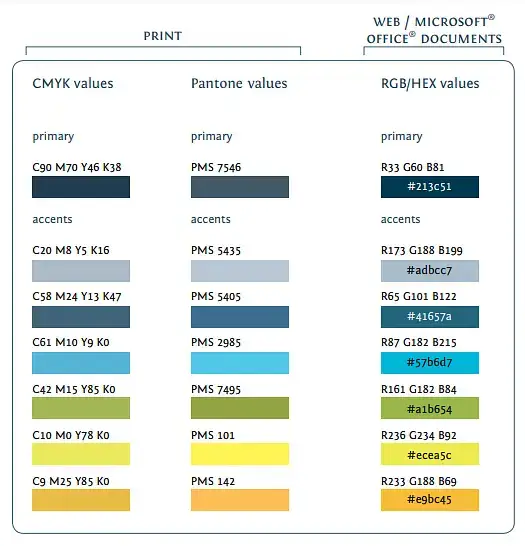 PRINT

WEB / MICROSOFT® OFFICE® DOCUMENTS

CMYK values

primary

C90 M70 Y46 K38

accents

C20 M8 Y5 K16

C58 M24 Y13 K47

C61 M10 Y9 K0

C42 M15 Y85 K0

C10 M0 Y78 K0

C9 M25 Y85 K0

Pantone values

primary

PMS 7546

accents

PMS 5435

PMS 5405

PMS 2985

PMS 7495

PMS 101

PMS 142

RGB/HEX values

primary

R33 G60 B81

#213c51

accents

R173 G188 B199

#adbcc7

R65 G101 B122

#41657a

R87 G182 B215

#57b6d7

R161 G182 B84

#a1b654

R236 G234 B92

#ecea5c

R233 G188 B69

#e9bc45